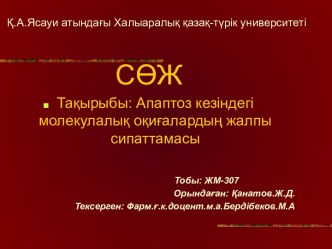 Қ.А.Ясауи атындағы Халыаралық қазақ-түрік университеті

СӨЖ

Тақырыбы: Апаптоз кезіндегі молекулалық оқиғалардың жалпы сипаттамасы

Тобы: ЖМ-307
Орындаған: Қанатов.Ж.Д.
Тексерген: Фарм.ғ.к.доцент.м.а.Бердібеков.М.А